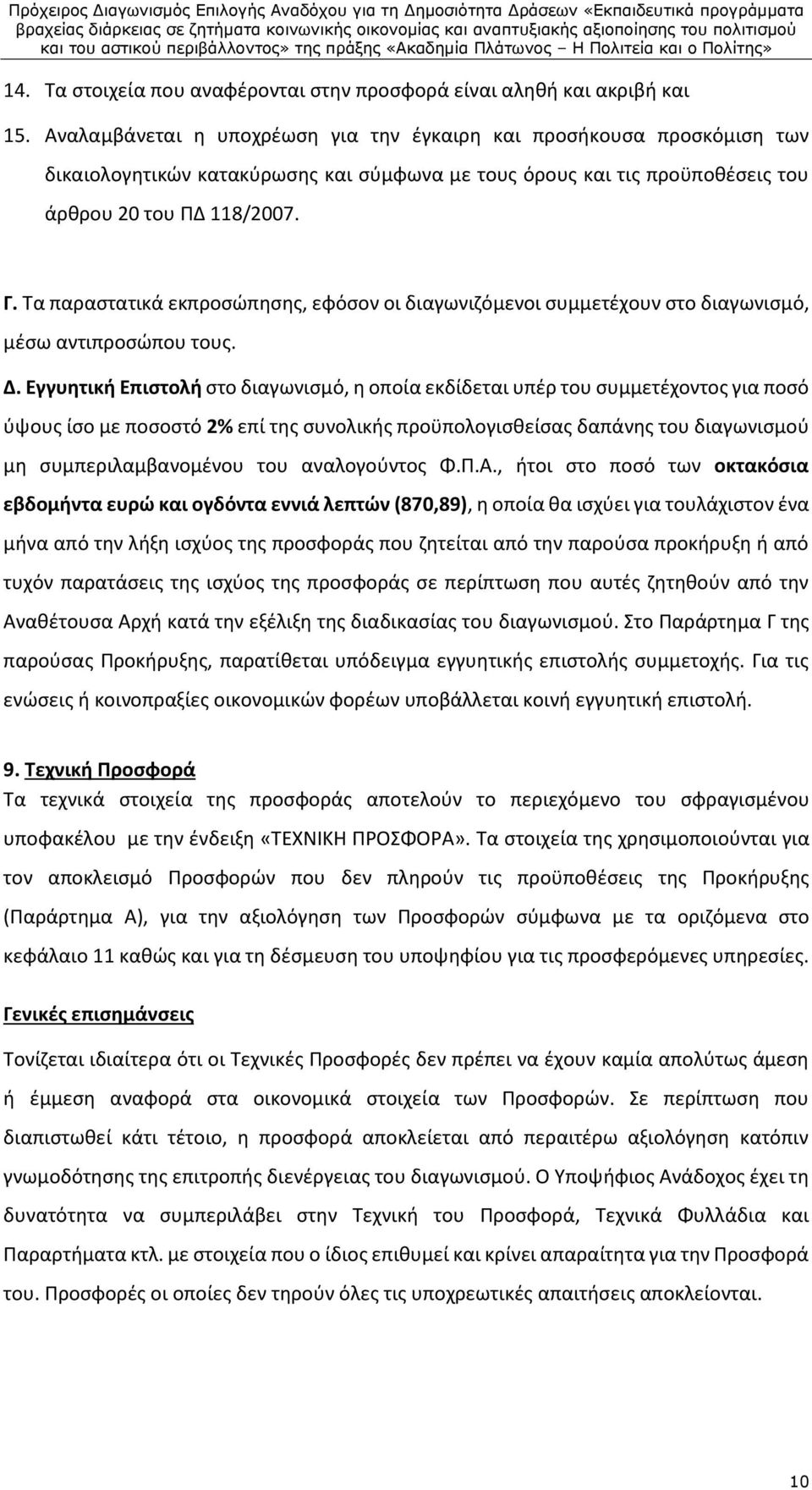 Πρόχειρος Διαγωνισμός Επιλογής Αναδόχου για τη Δημοσιότητα Δράσεων «Εκπαιδευτικά προγράμματα βραχείας διάρκειας σε ζητήματα κοινωνικής οικονομίας και αναπτυξιακής αξιοποίησης του πολιτισμού και του αστικού περιβάλλοντος» της πράξης «Ακαδημία Πλάτωνος – Η Πολιτεία και ο Πολίτης»

14. Τα στοιχεία που αναφέρονται στην προσφορά είναι αληθή και ακριβή και

15. Αναλαμβάνεται η υποχρέωση για την έγκαιρη και προσήκουσα προσκόμιση των δικαιολογητικών κατακύρωσης και σύμφωνα με τους όρους και τις προϋποθέσεις του άρθρου 20 του ΠΔ 118/2007.

Γ. Τα παραστατικά εκπροσώπησης, εφόσον οι διαγωνιζόμενοι συμμετέχουν στο διαγωνισμό, μέσω αντιπροσώπου τους.

Δ. Εγγυητική Επιστολή στο διαγωνισμό, η οποία εκδίδεται υπέρ του συμμετέχοντος για ποσό ύψους ίσο με ποσοστό 2% επί της συνολικής προϋπολογισθείσας δαπάνης του διαγωνισμού μη συμπεριλαμβανομένου του αναλογούντος Φ.Π.Α., ήτοι στο ποσό των οκτακόσια εβδομήντα ευρώ και ογδόντα εννιά λεπτών (870,89), η οποία θα ισχύει για τουλάχιστον ένα μήνα από την λήξη ισχύος της προσφοράς που ζητείται από την παρούσα προκήρυξη ή από τυχόν παρατάσεις της ισχύος της προσφοράς σε περίπτωση που αυτές ζητηθούν από την Αναθέτουσα Αρχή κατά την εξέλιξη της διαδικασίας του διαγωνισμού. Στο Παράρτημα Γ της παρούσας Προκήρυξης, παρατίθεται υπόδειγμα εγγυητικής επιστολής συμμετοχής. Για τις ενώσεις ή κοινοπραξίες οικονομικών φορέων υποβάλλεται κοινή εγγυητική επιστολή.

9. Τεχνική Προσφορά
Τα τεχνικά στοιχεία της προσφοράς αποτελούν το περιεχόμενο του σφραγισμένου υποφακέλου με την ένδειξη «ΤΕΧΝΙΚΗ ΠΡΟΣΦΟΡΑ». Τα στοιχεία της χρησιμοποιούνται για τον αποκλεισμό Προσφορών που δεν πληρούν τις προϋποθέσεις της Προκήρυξης (Παράρτημα Α), για την αξιολόγηση των Προσφορών σύμφωνα με τα οριζόμενα στο κεφάλαιο 11 καθώς και για τη δέσμευση του υποψηφίου για τις προσφερόμενες υπηρεσίες.

Γενικές επισημάνσεις

Τονίζεται ιδιαίτερα ότι οι Τεχνικές Προσφορές δεν πρέπει να έχουν καμία απολύτως άμεση ή έμμεση αναφορά στα οικονομικά στοιχεία των Προσφορών. Σε περίπτωση που διαπιστωθεί κάτι τέτοιο, η προσφορά αποκλείεται από περαιτέρω αξιολόγηση κατόπιν γνωμοδότησης της επιτροπής διενέργειας του διαγωνισμού. Ο Υποψήφιος Ανάδοχος έχει τη δυνατότητα να συμπεριλάβει στην Τεχνική του Προσφορά, Τεχνικά Φυλλάδια και Παραρτήματα κτλ. με στοιχεία που ο ίδιος επιθυμεί και κρίνει απαραίτητα για την Προσφορά του. Προσφορές οι οποίες δεν τηρούν όλες τις υποχρεωτικές απαιτήσεις αποκλείονται.

10